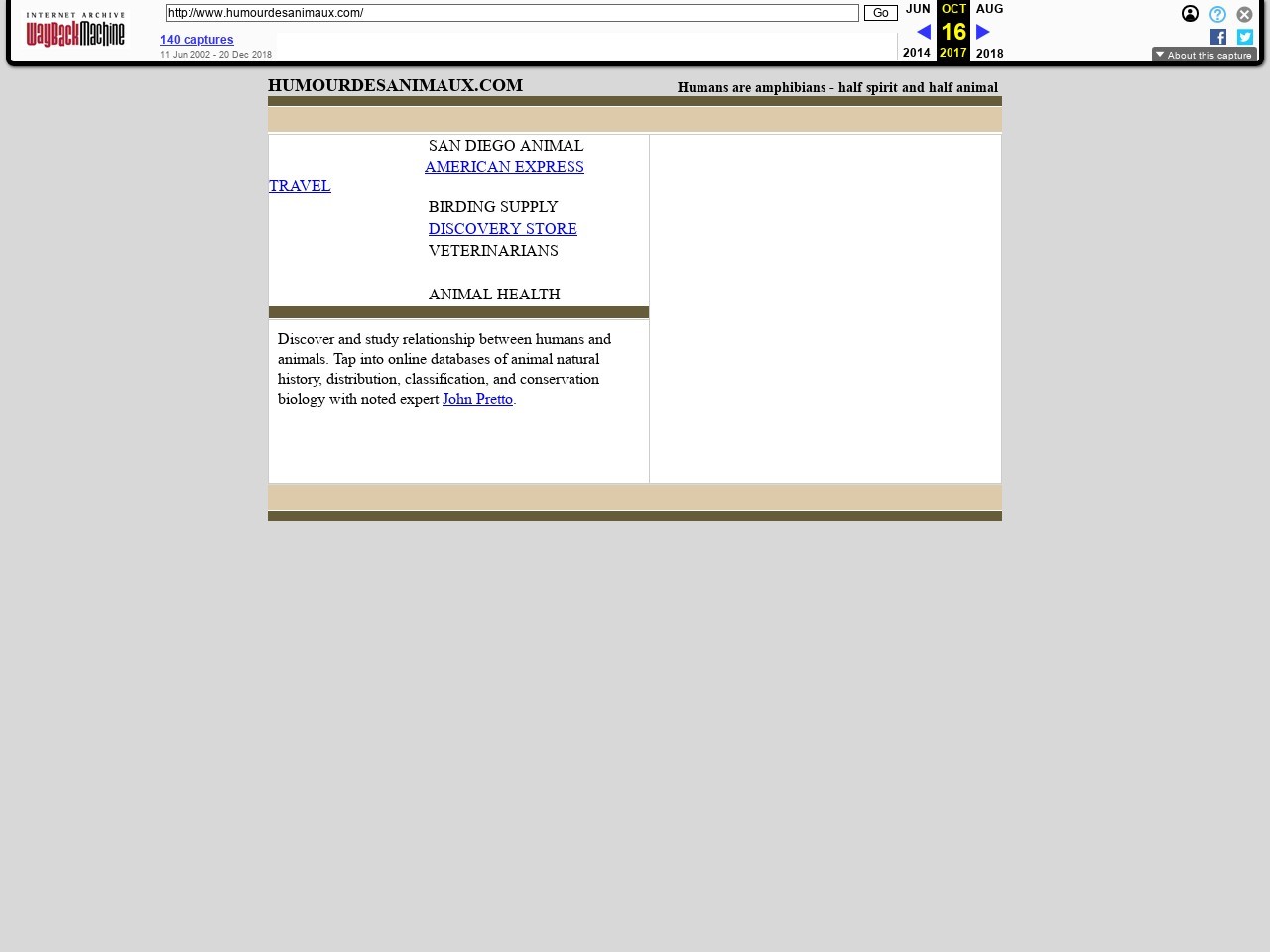 INTERNET ARCHIVE
WayBackMachine

http://www.humourdesanimaux.com/ Go

140 captures
11 Jun 2002 - 20 Dec 2018

JUN OCT AUG
16
2014 2017 2018

About this capture

HUMOURDESANIMAUX.COM

Humans are amphibians - half spirit and half animal

SAN DIEGO ANIMAL
AMERICAN EXPRESS TRAVEL
BIRDING SUPPLY
DISCOVERY STORE
VETERINARIANS
ANIMAL HEALTH

Discover and study relationship between humans and animals. Tap into online databases of animal natural history, distribution, classification, and conservation biology with noted expert John Pretto.